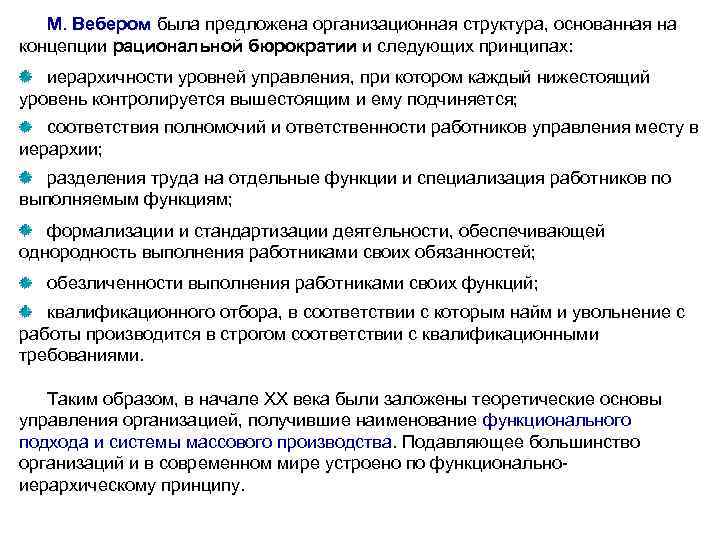 М. Вебером была предложена организационная структура, основанная на концепции рациональной бюрократии и следующих принципах:

иерархичности уровней управления, при котором каждый нижестоящий уровень контролируется вышестоящим и ему подчиняется;

соответствия полномочий и ответственности работников управления месту в иерархии;

разделения труда на отдельные функции и специализация работников по выполняемым функциям;

формализации и стандартизации деятельности, обеспечивающей однородность выполнения работниками своих обязанностей;

обезличенности выполнения работниками своих функций;

квалификационного отбора, в соответствии с которым найм и увольнение с работы производится в строгом соответствии с квалификационными требованиями.

Таким образом, в начале XX века были заложены теоретические основы управления организацией, получившие наименование функционального подхода и системы массового производства. Подавляющее большинство организаций и в современном мире устроено по функционально-иерархическому принципу.